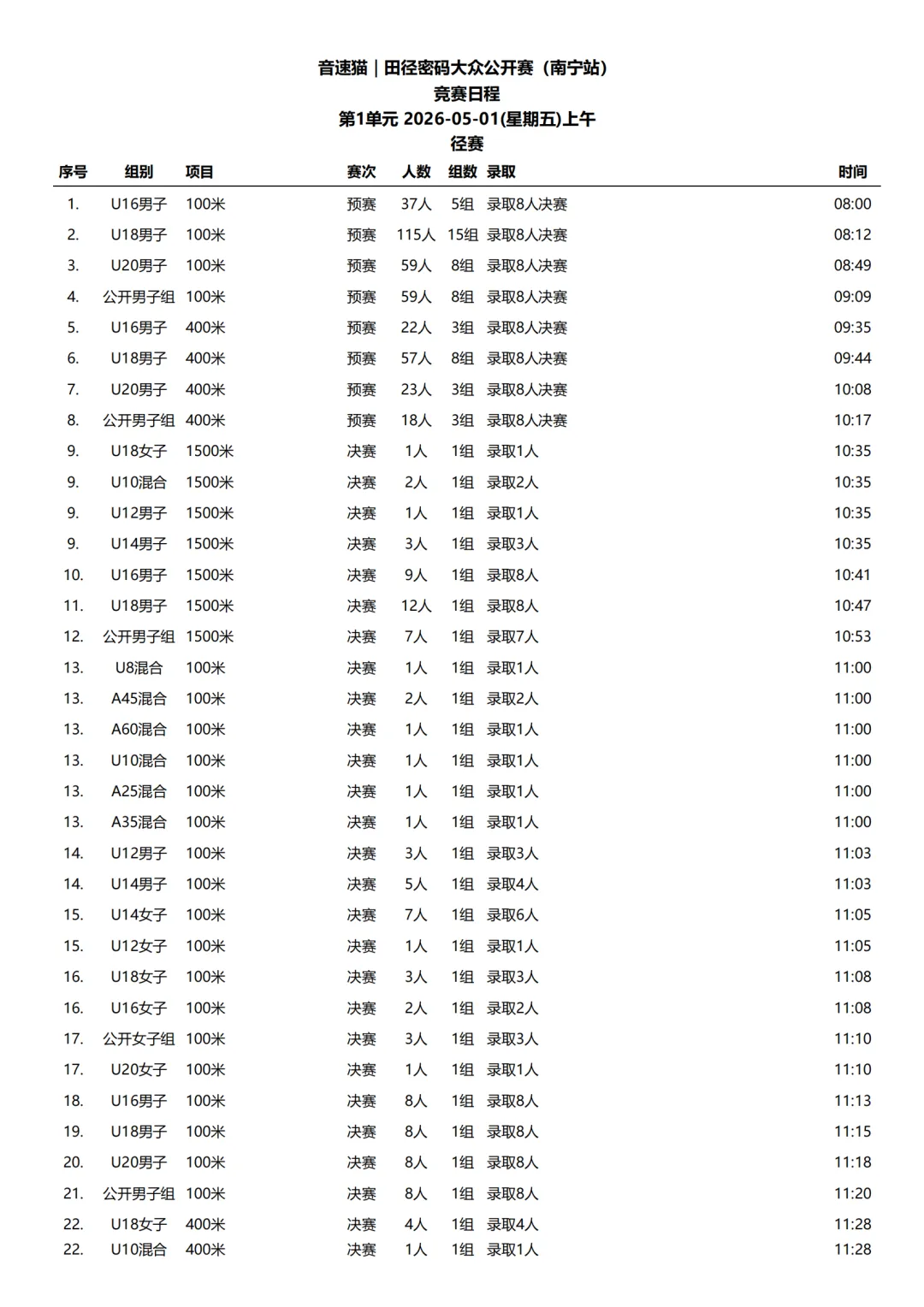 音速猫｜田径密码大众公开赛（南宁站）
竞赛日程
第1单元 2026-05-01(星期五)上午
径赛

| 序号 | 组别 | 项目 | 赛次 | 人数 | 组数 | 录取 | 时间 |
|---|---|---|---|---|---|---|---|
| 1. | U16男子 | 100米 | 预赛 | 37人 | 5组 | 录取8人决赛 | 08:00 |
| 2. | U18男子 | 100米 | 预赛 | 115人 | 15组 | 录取8人决赛 | 08:12 |
| 3. | U20男子 | 100米 | 预赛 | 59人 | 8组 | 录取8人决赛 | 08:49 |
| 4. | 公开男子组 | 100米 | 预赛 | 59人 | 8组 | 录取8人决赛 | 09:09 |
| 5. | U16男子 | 400米 | 预赛 | 22人 | 3组 | 录取8人决赛 | 09:35 |
| 6. | U18男子 | 400米 | 预赛 | 57人 | 8组 | 录取8人决赛 | 09:44 |
| 7. | U20男子 | 400米 | 预赛 | 23人 | 3组 | 录取8人决赛 | 10:08 |
| 8. | 公开男子组 | 400米 | 预赛 | 18人 | 3组 | 录取8人决赛 | 10:17 |
| 9. | U18女子 | 1500米 | 决赛 | 1人 | 1组 | 录取1人 | 10:35 |
| 9. | U10混合 | 1500米 | 决赛 | 2人 | 1组 | 录取2人 | 10:35 |
| 9. | U12男子 | 1500米 | 决赛 | 1人 | 1组 | 录取1人 | 10:35 |
| 9. | U14男子 | 1500米 | 决赛 | 3人 | 1组 | 录取3人 | 10:35 |
| 10. | U16男子 | 1500米 | 决赛 | 9人 | 1组 | 录取8人 | 10:41 |
| 11. | U18男子 | 1500米 | 决赛 | 12人 | 1组 | 录取8人 | 10:47 |
| 12. | 公开男子组 | 1500米 | 决赛 | 7人 | 1组 | 录取7人 | 10:53 |
| 13. | U8混合 | 100米 | 决赛 | 1人 | 1组 | 录取1人 | 11:00 |
| 13. | A45混合 | 100米 | 决赛 | 2人 | 1组 | 录取2人 | 11:00 |
| 13. | A60混合 | 100米 | 决赛 | 1人 | 1组 | 录取1人 | 11:00 |
| 13. | U10混合 | 100米 | 决赛 | 1人 | 1组 | 录取1人 | 11:00 |
| 13. | A25混合 | 100米 | 决赛 | 1人 | 1组 | 录取1人 | 11:00 |
| 13. | A35混合 | 100米 | 决赛 | 1人 | 1组 | 录取1人 | 11:00 |
| 14. | U12男子 | 100米 | 决赛 | 3人 | 1组 | 录取3人 | 11:03 |
| 14. | U14男子 | 100米 | 决赛 | 5人 | 1组 | 录取4人 | 11:03 |
| 15. | U14女子 | 100米 | 决赛 | 7人 | 1组 | 录取6人 | 11:05 |
| 15. | U12女子 | 100米 | 决赛 | 1人 | 1组 | 录取1人 | 11:05 |
| 16. | U18女子 | 100米 | 决赛 | 3人 | 1组 | 录取3人 | 11:08 |
| 16. | U16女子 | 100米 | 决赛 | 2人 | 1组 | 录取2人 | 11:08 |
| 17. | 公开女子组 | 100米 | 决赛 | 3人 | 1组 | 录取3人 | 11:10 |
| 17. | U20女子 | 100米 | 决赛 | 1人 | 1组 | 录取1人 | 11:10 |
| 18. | U16男子 | 100米 | 决赛 | 8人 | 1组 | 录取8人 | 11:13 |
| 19. | U18男子 | 100米 | 决赛 | 8人 | 1组 | 录取8人 | 11:15 |
| 20. | U20男子 | 100米 | 决赛 | 8人 | 1组 | 录取8人 | 11:18 |
| 21. | 公开男子组 | 100米 | 决赛 | 8人 | 1组 | 录取8人 | 11:20 |
| 22. | U18女子 | 400米 | 决赛 | 4人 | 1组 | 录取4人 | 11:28 |
| 22. | U10混合 | 400米 | 决赛 | 1人 | 1组 | 录取1人 | 11:28 |